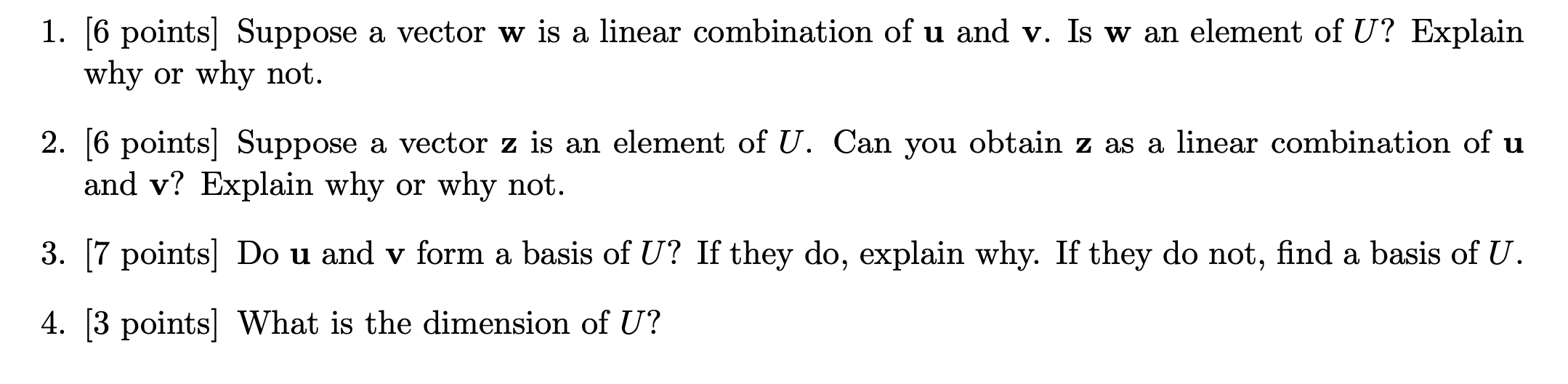 1. [6 points] Suppose a vector $\mathbf{w}$ is a linear combination of $\mathbf{u}$ and $\mathbf{v}$. Is $\mathbf{w}$ an element of $U$? Explain why or why not.

2. [6 points] Suppose a vector $\mathbf{z}$ is an element of $U$. Can you obtain $\mathbf{z}$ as a linear combination of $\mathbf{u}$ and $\mathbf{v}$? Explain why or why not.

3. [7 points] Do $\mathbf{u}$ and $\mathbf{v}$ form a basis of $U$? If they do, explain why. If they do not, find a basis of $U$.

4. [3 points] What is the dimension of $U$?